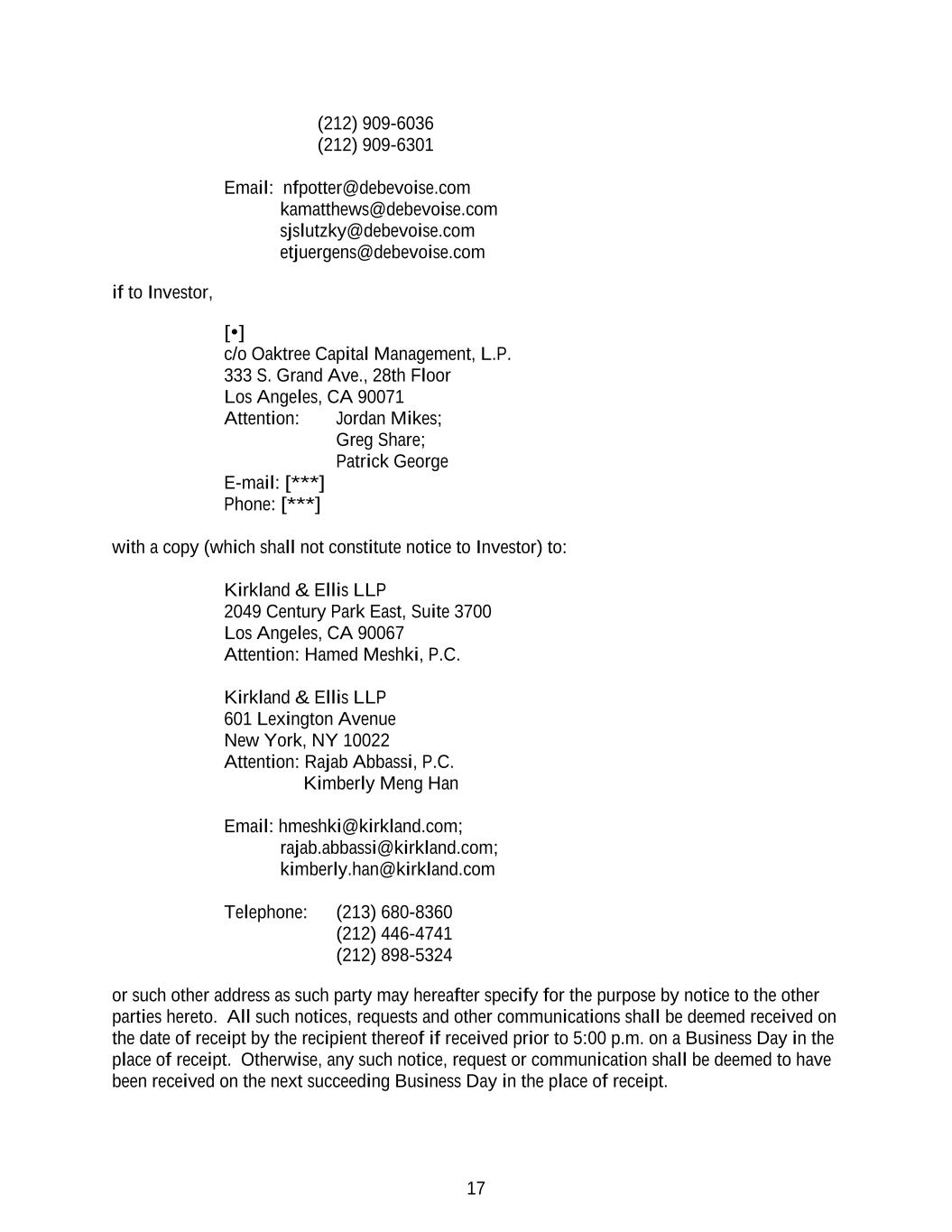 (212) 909-6036
(212) 909-6301

Email: nfpotter@debevoise.com
kamatthews@debevoise.com
sjslutzky@debevoise.com
etjuergens@debevoise.com

if to Investor,

[•]
c/o Oaktree Capital Management, L.P.
333 S. Grand Ave., 28th Floor
Los Angeles, CA 90071
Attention: Jordan Mikes;
Greg Share;
Patrick George
E-mail: [***]
Phone: [***]

with a copy (which shall not constitute notice to Investor) to:

Kirkland & Ellis LLP
2049 Century Park East, Suite 3700
Los Angeles, CA 90067
Attention: Hamed Meshki, P.C.

Kirkland & Ellis LLP
601 Lexington Avenue
New York, NY 10022
Attention: Rajab Abbassi, P.C.
Kimberly Meng Han

Email: hmeshki@kirkland.com;
rajab.abbassi@kirkland.com;
kimberly.han@kirkland.com

Telephone: (213) 680-8360
(212) 446-4741
(212) 898-5324

or such other address as such party may hereafter specify for the purpose by notice to the other parties hereto. All such notices, requests and other communications shall be deemed received on the date of receipt by the recipient thereof if received prior to 5:00 p.m. on a Business Day in the place of receipt. Otherwise, any such notice, request or communication shall be deemed to have been received on the next succeeding Business Day in the place of receipt.

17